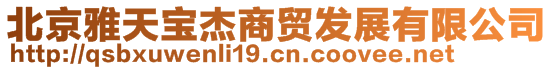 北京雅天宝杰商贸发展有限公司
http://qsbxuwenli19.cn.coovee.net